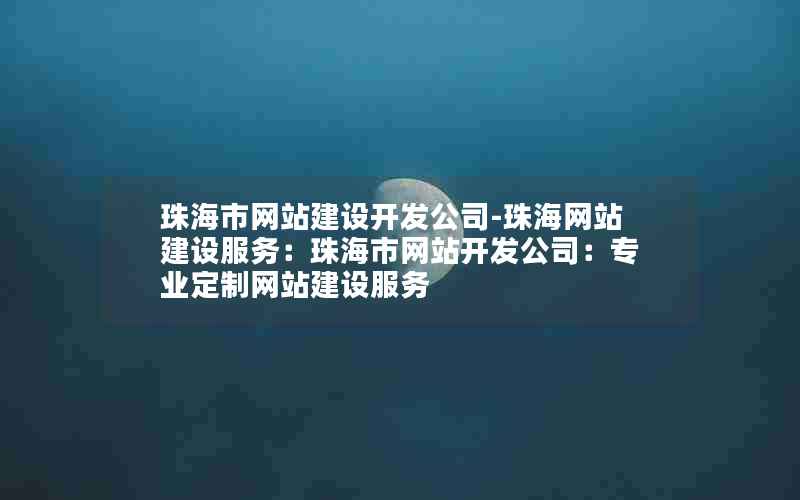 珠海市网站建设开发公司-珠海网站建设服务：珠海市网站开发公司：专业定制网站建设服务